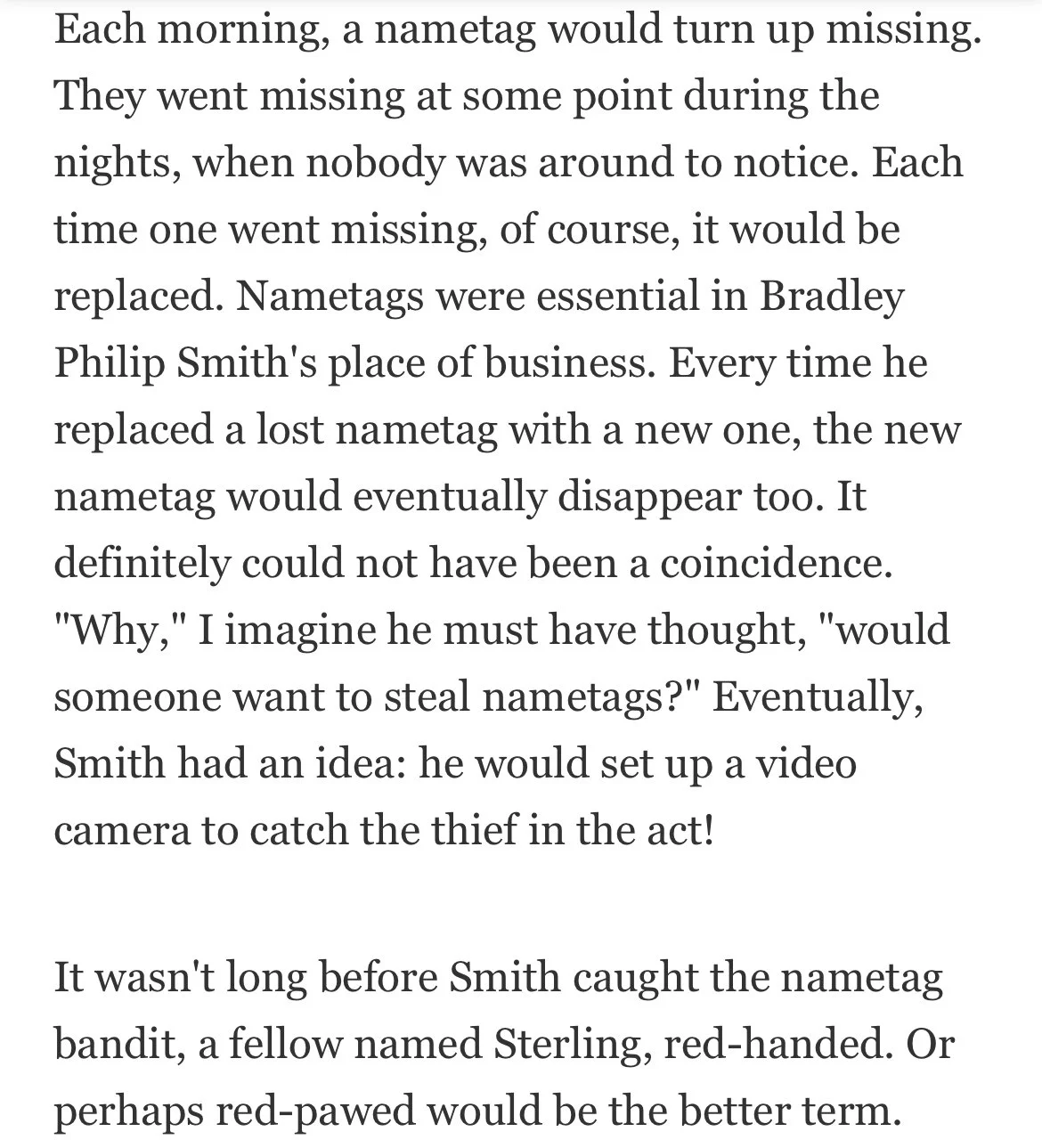 Each morning, a nametag would turn up missing. They went missing at some point during the nights, when nobody was around to notice. Each time one went missing, of course, it would be replaced. Nametags were essential in Bradley Philip Smith's place of business. Every time he replaced a lost nametag with a new one, the new nametag would eventually disappear too. It definitely could not have been a coincidence. "Why," I imagine he must have thought, "would someone want to steal nametags?" Eventually, Smith had an idea: he would set up a video camera to catch the thief in the act!

It wasn't long before Smith caught the nametag bandit, a fellow named Sterling, red-handed. Or perhaps red-pawed would be the better term.